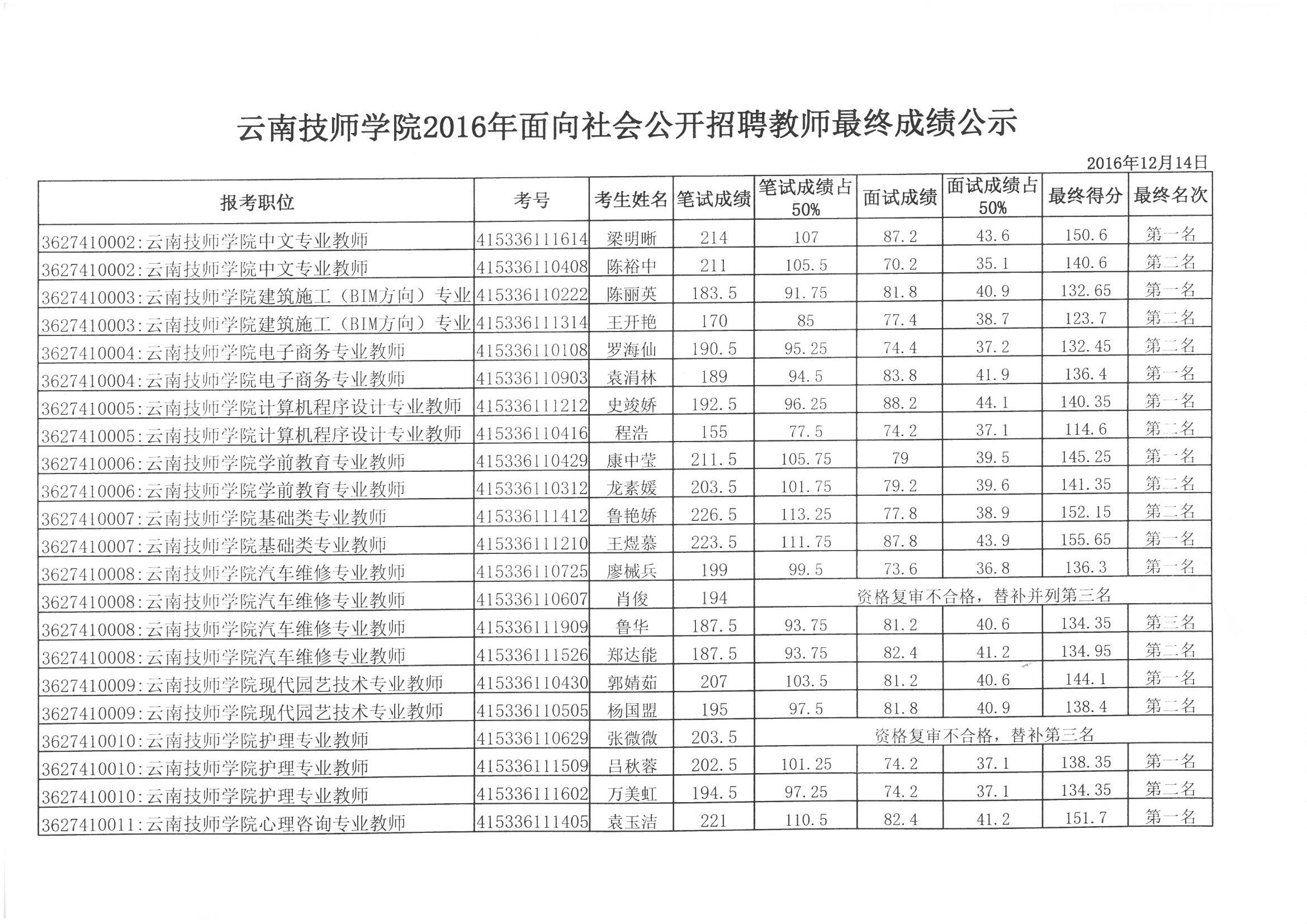 云南技师学院2016年面向社会公开招聘教师最终成绩公示

2016年12月14日

| 报考职位 | 考号 | 考生姓名 | 笔试成绩 | 笔试成绩占50% | 面试成绩 | 面试成绩占50% | 最终得分 | 最终名次 |
|---|---|---|---|---|---|---|---|---|
| 3627410002:云南技师学院中文专业教师 | 415336111614 | 梁明晰 | 214 | 107 | 87.2 | 43.6 | 150.6 | 第一名 |
| 3627410002:云南技师学院中文专业教师 | 415336110408 | 陈裕中 | 211 | 105.5 | 70.2 | 35.1 | 140.6 | 第二名 |
| 3627410003:云南技师学院建筑施工（BIM方向）专业 | 415336110222 | 陈丽英 | 183.5 | 91.75 | 81.8 | 40.9 | 132.65 | 第一名 |
| 3627410003:云南技师学院建筑施工（BIM方向）专业 | 415336111314 | 王开艳 | 170 | 85 | 77.4 | 38.7 | 123.7 | 第二名 |
| 3627410004:云南技师学院电子商务专业教师 | 415336110108 | 罗海仙 | 190.5 | 95.25 | 74.4 | 37.2 | 132.45 | 第二名 |
| 3627410004:云南技师学院电子商务专业教师 | 415336110903 | 袁涓林 | 189 | 94.5 | 83.8 | 41.9 | 136.4 | 第一名 |
| 3627410005:云南技师学院计算机程序设计专业教师 | 415336111212 | 史竣娇 | 192.5 | 96.25 | 88.2 | 44.1 | 140.35 | 第一名 |
| 3627410005:云南技师学院计算机程序设计专业教师 | 415336110416 | 程浩 | 155 | 77.5 | 74.2 | 37.1 | 114.6 | 第二名 |
| 3627410006:云南技师学院学前教育专业教师 | 415336110429 | 康中莹 | 211.5 | 105.75 | 79 | 39.5 | 145.25 | 第一名 |
| 3627410006:云南技师学院学前教育专业教师 | 415336110312 | 龙素媛 | 203.5 | 101.75 | 79.2 | 39.6 | 141.35 | 第二名 |
| 3627410007:云南技师学院基础类专业教师 | 415336111412 | 鲁艳娇 | 226.5 | 113.25 | 77.8 | 38.9 | 152.15 | 第二名 |
| 3627410007:云南技师学院基础类专业教师 | 415336111210 | 王煜慕 | 223.5 | 111.75 | 87.8 | 43.9 | 155.65 | 第一名 |
| 3627410008:云南技师学院汽车维修专业教师 | 415336110725 | 廖械兵 | 199 | 99.5 | 73.6 | 36.8 | 136.3 | 第一名 |
| 3627410008:云南技师学院汽车维修专业教师 | 415336110607 | 肖俊 | 194 | 资格复审不合格，替补并列第三名 | | | | |
| 3627410008:云南技师学院汽车维修专业教师 | 415336111909 | 鲁华 | 187.5 | 93.75 | 81.2 | 40.6 | 134.35 | 第三名 |
| 3627410008:云南技师学院汽车维修专业教师 | 415336111526 | 郑达能 | 187.5 | 93.75 | 82.4 | 41.2 | 134.95 | 第二名 |
| 3627410009:云南技师学院现代园艺技术专业教师 | 415336110430 | 郭婧茹 | 207 | 103.5 | 81.2 | 40.6 | 144.1 | 第一名 |
| 3627410009:云南技师学院现代园艺技术专业教师 | 415336110505 | 杨国盟 | 195 | 97.5 | 81.8 | 40.9 | 138.4 | 第二名 |
| 3627410010:云南技师学院护理专业教师 | 415336110629 | 张微微 | 203.5 | 资格复审不合格，替补第三名 | | | | |
| 3627410010:云南技师学院护理专业教师 | 415336111509 | 吕秋蓉 | 202.5 | 101.25 | 74.2 | 37.1 | 138.35 | 第一名 |
| 3627410010:云南技师学院护理专业教师 | 415336111602 | 万美虹 | 194.5 | 97.25 | 74.2 | 37.1 | 134.35 | 第二名 |
| 3627410011:云南技师学院心理咨询专业教师 | 415336111405 | 袁玉洁 | 221 | 110.5 | 82.4 | 41.2 | 151.7 | 第一名 |